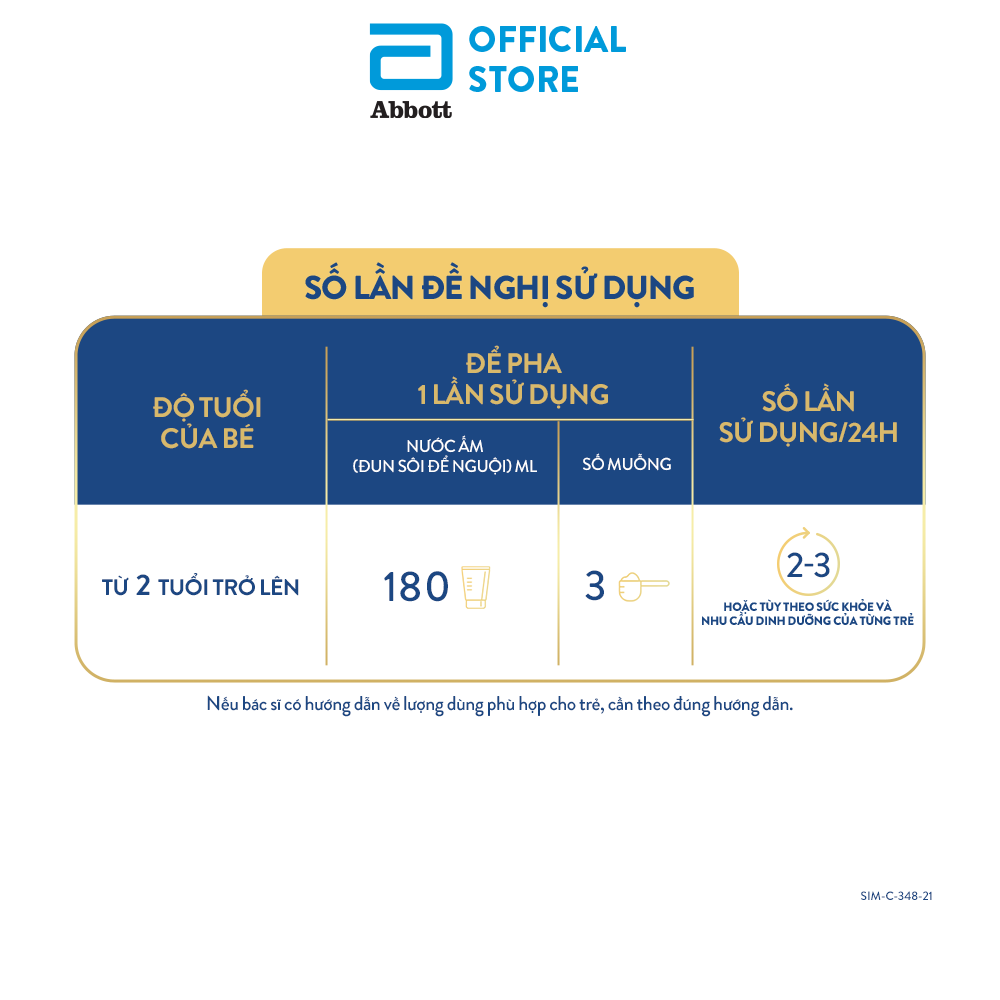 Abbott OFFICIAL STORE

SỐ LẦN ĐỀ NGHỊ SỬ DỤNG

| ĐỘ TUỔI CỦA BÉ | ĐỂ PHA 1 LẦN SỬ DỤNG: NƯỚC ẤM (ĐUN SÔI ĐỂ NGUỘI) ML | ĐỂ PHA 1 LẦN SỬ DỤNG: SỐ MUỖNG | SỐ LẦN SỬ DỤNG/24H |
|---|---|---|---|
| TỪ 2 TUỔI TRỞ LÊN | 180 | 3 | 2-3 HOẶC TÙY THEO SỨC KHỎE VÀ NHU CẦU DINH DƯỠNG CỦA TỪNG TRẺ |

Nếu bác sĩ có hướng dẫn về lượng dùng phù hợp cho trẻ, cần theo đúng hướng dẫn.

SIM-C-348-21